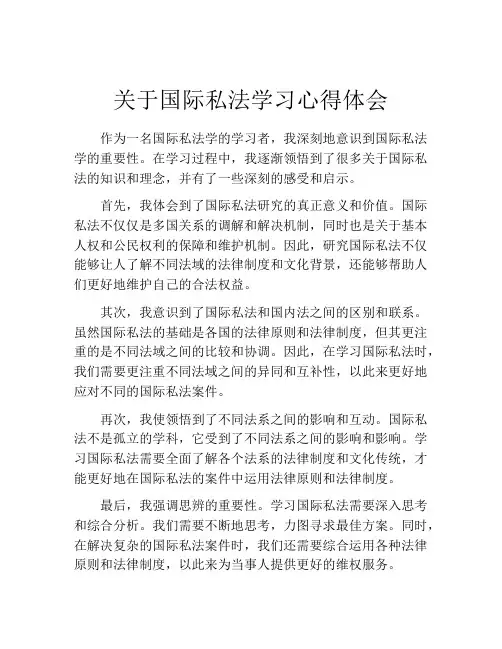 关于国际私法学习心得体会

作为一名国际私法学的学习者，我深刻地意识到国际私法学的重要性。在学习过程中，我逐渐领悟到了很多关于国际私法的知识和理念，并有了一些深刻的感受和启示。

首先，我体会到了国际私法研究的真正意义和价值。国际私法不仅仅是多国关系的调解和解决机制，同时也是关于基本人权和公民权利的保障和维护机制。因此，研究国际私法不仅能够让人了解不同法域的法律制度和文化背景，还能够帮助人们更好地维护自己的合法权益。

其次，我意识到了国际私法和国内法之间的区别和联系。虽然国际私法的基础是各国的法律原则和法律制度，但其更注重的是不同法域之间的比较和协调。因此，在学习国际私法时，我们需要更注重不同法域之间的异同和互补性，以此来更好地应对不同的国际私法案件。

再次，我使领悟到了不同法系之间的影响和互动。国际私法不是孤立的学科，它受到了不同法系之间的影响和影响。学习国际私法需要全面了解各个法系的法律制度和文化传统，才能更好地在国际私法的案件中运用法律原则和法律制度。

最后，我强调思辨的重要性。学习国际私法需要深入思考和综合分析。我们需要不断地思考，力图寻求最佳方案。同时，在解决复杂的国际私法案件时，我们还需要综合运用各种法律原则和法律制度，以此来为当事人提供更好的维权服务。